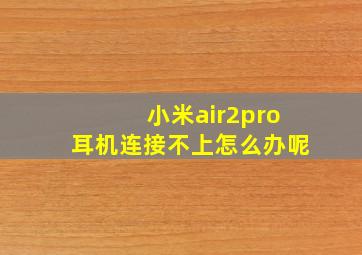 小米air2pro
耳机连接不上怎么办呢